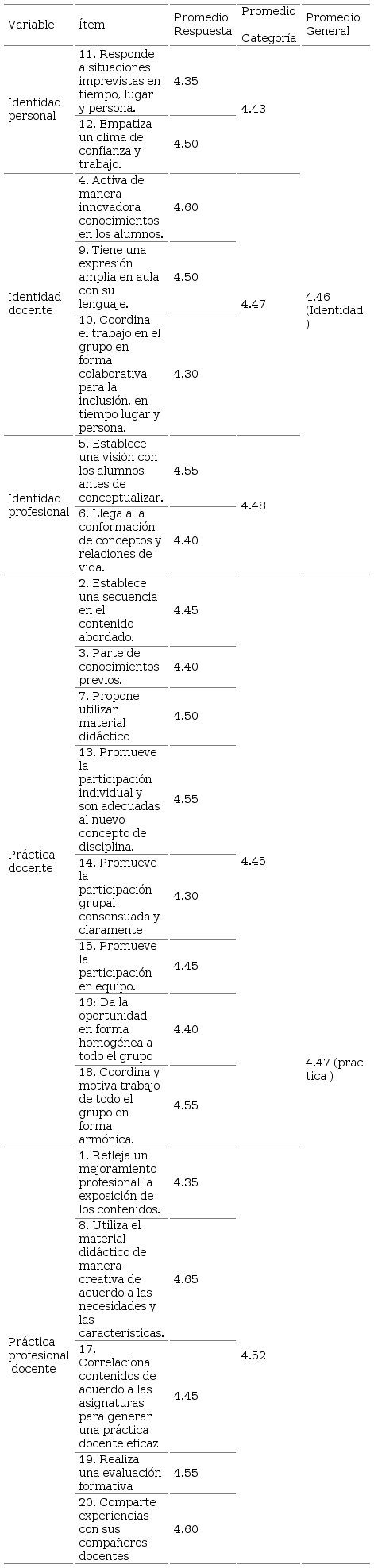 | Variable | Ítem | Promedio Respuesta | Promedio Categoría | Promedio General |
|---|---|---|---|---|
| Identidad personal | 11. Responde a situaciones imprevistas en tiempo, lugar y persona. | 4.35 | 4.43 | 4.46 (Identidad ) |
| | 12. Empatiza un clima de confianza y trabajo. | 4.50 | | |
| Identidad docente | 4. Activa de manera innovadora conocimientos en los alumnos. | 4.60 | 4.47 | |
| | 9. Tiene una expresión amplia en aula con su lenguaje. | 4.50 | | |
| | 10. Coordina el trabajo en el grupo en forma colaborativa para la inclusión, en tiempo lugar y persona. | 4.30 | | |
| Identidad profesional | 5. Establece una visión con los alumnos antes de conceptualizar. | 4.55 | 4.48 | |
| | 6. Llega a la conformación de conceptos y relaciones de vida. | 4.40 | | |
| Práctica docente | 2. Establece una secuencia en el contenido abordado. | 4.45 | 4.45 | 4.47 (practica ) |
| | 3. Parte de conocimientos previos. | 4.40 | | |
| | 7. Propone utilizar material didáctico | 4.50 | | |
| | 13. Promueve la participación individual y son adecuadas al nuevo concepto de disciplina. | 4.55 | | |
| | 14. Promueve la participación grupal consensuada y claramente | 4.30 | | |
| | 15. Promueve la participación en equipo. | 4.45 | | |
| | 16: Da la oportunidad en forma homogénea a todo el grupo | 4.40 | | |
| | 18. Coordina y motiva trabajo de todo el grupo en forma armónica. | 4.55 | | |
| Práctica profesional docente | 1. Refleja un mejoramiento profesional la exposición de los contenidos. | 4.35 | 4.52 | |
| | 8. Utiliza el material didáctico de manera creativa de acuerdo a las necesidades y las características. | 4.65 | | |
| | 17. Correlaciona contenidos de acuerdo a las asignaturas para generar una práctica docente eficaz | 4.45 | | |
| | 19. Realiza una evaluación formativa | 4.55 | | |
| | 20. Comparte experiencias con sus compañeros docentes | 4.60 | | |